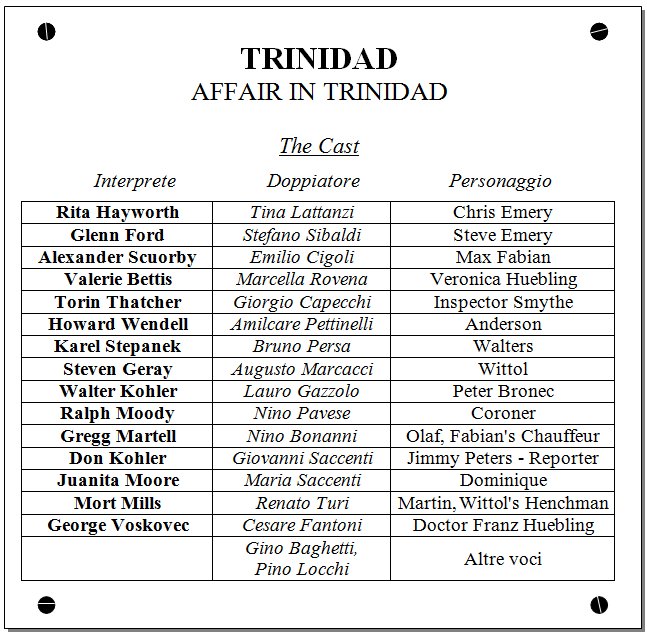 TRINIDAD
AFFAIR IN TRINIDAD

The Cast

| Interprete | Doppiatore | Personaggio |
|---|---|---|
| Rita Hayworth | Tina Lattanzi | Chris Emery |
| Glenn Ford | Stefano Sibaldi | Steve Emery |
| Alexander Scuorby | Emilio Cigoli | Max Fabian |
| Valerie Bettis | Marcella Rovena | Veronica Huebling |
| Torin Thatcher | Giorgio Capecchi | Inspector Smythe |
| Howard Wendell | Amilcare Pettinelli | Anderson |
| Karel Stepanek | Bruno Persa | Walters |
| Steven Geray | Augusto Marcacci | Wittol |
| Walter Kohler | Lauro Gazzolo | Peter Bronec |
| Ralph Moody | Nino Pavese | Coroner |
| Gregg Martell | Nino Bonanni | Olaf, Fabian's Chauffeur |
| Don Kohler | Giovanni Saccenti | Jimmy Peters - Reporter |
| Juanita Moore | Maria Saccenti | Dominique |
| Mort Mills | Renato Turi | Martin, Wittol's Henchman |
| George Voskovec | Cesare Fantoni | Doctor Franz Huebling |
|  | Gino Baghetti, Pino Locchi | Altre voci |